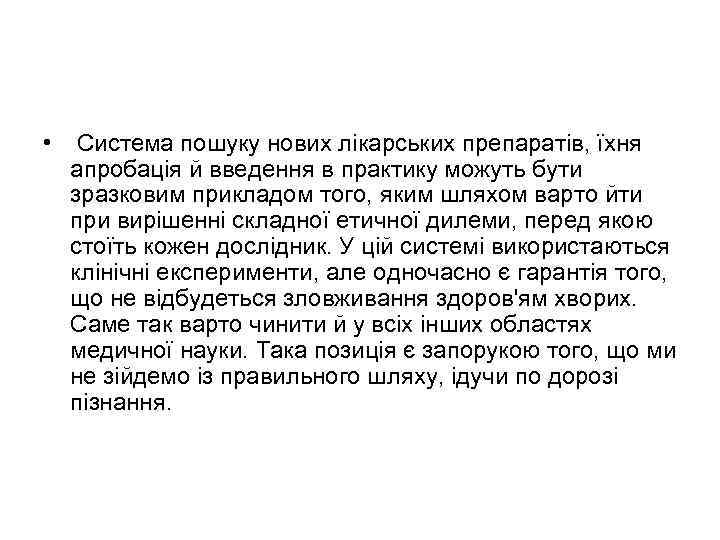 • Система пошуку нових лікарських препаратів, їхня апробація й введення в практику можуть бути зразковим прикладом того, яким шляхом варто йти при вирішенні складної етичної дилеми, перед якою стоїть кожен дослідник. У цій системі використаються клінічні експерименти, але одночасно є гарантія того, що не відбудеться зловживання здоров'ям хворих. Саме так варто чинити й у всіх інших областях медичної науки. Така позиція є запорукою того, що ми не зійдемо із правильного шляху, ідучи по дорозі пізнання.